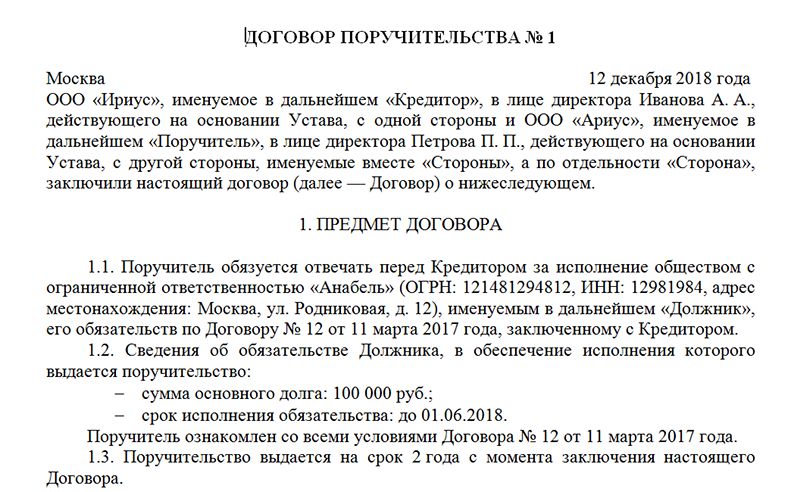 ДОГОВОР ПОРУЧИТЕЛЬСТВА № 1

Москва 12 декабря 2018 года

ООО «Ириус», именуемое в дальнейшем «Кредитор», в лице директора Иванова А. А., действующего на основании Устава, с одной стороны и ООО «Ариус», именуемое в дальнейшем «Поручитель», в лице директора Петрова П. П., действующего на основании Устава, с другой стороны, именуемые вместе «Стороны», а по отдельности «Сторона», заключили настоящий договор (далее — Договор) о нижеследующем.

1. ПРЕДМЕТ ДОГОВОРА

1.1. Поручитель обязуется отвечать перед Кредитором за исполнение обществом с ограниченной ответственностью «Анабель» (ОГРН: 121481294812, ИНН: 12981984, адрес местонахождения: Москва, ул. Родниковая, д. 12), именуемым в дальнейшем «Должник», его обязательств по Договору № 12 от 11 марта 2017 года, заключенному с Кредитором.

1.2. Сведения об обязательстве Должника, в обеспечение исполнения которого выдается поручительство:

– сумма основного долга: 100 000 руб.;

– срок исполнения обязательства: до 01.06.2018.

Поручитель ознакомлен со всеми условиями Договора № 12 от 11 марта 2017 года.

1.3. Поручительство выдается на срок 2 года с момента заключения настоящего Договора.